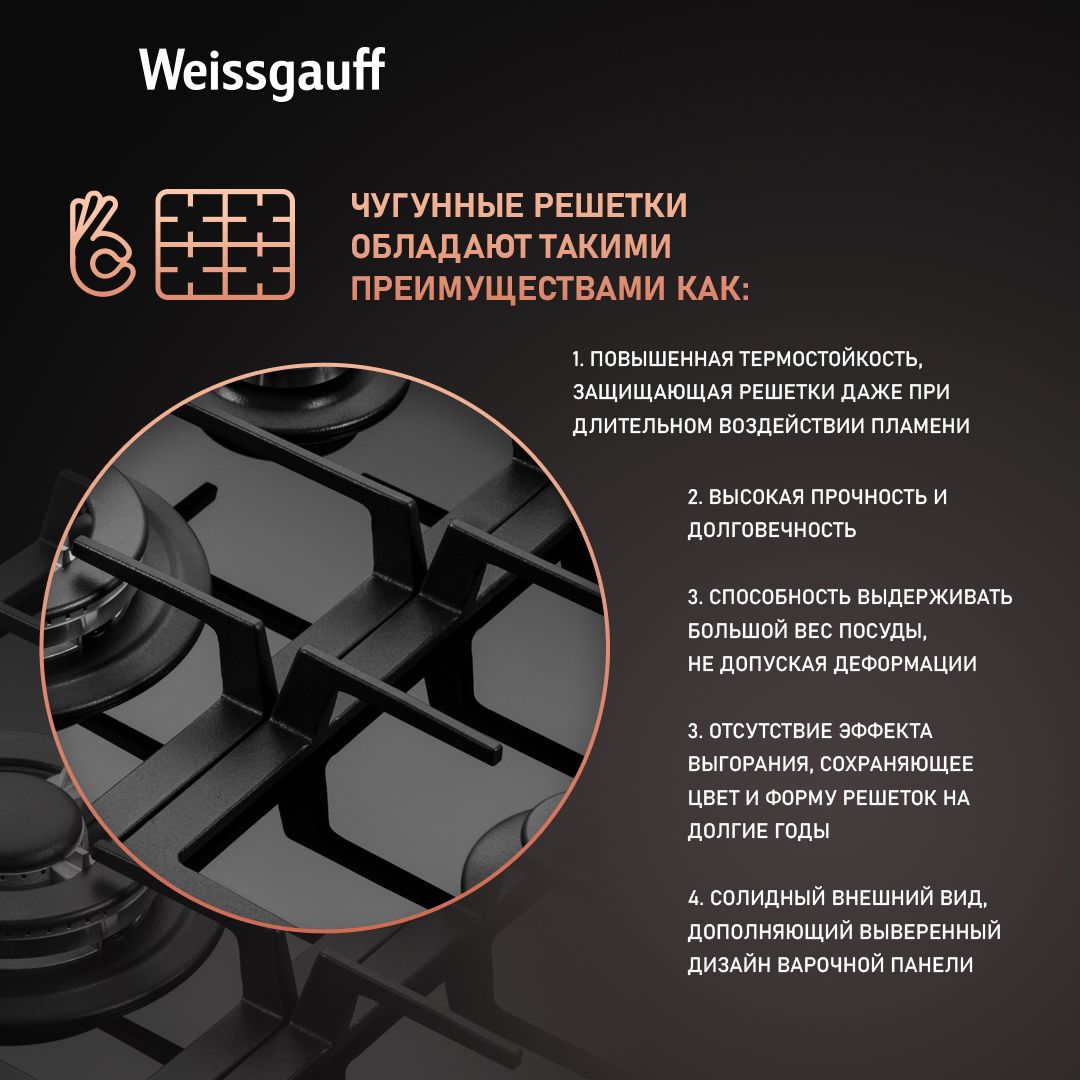 Weissgauff

ЧУГУННЫЕ РЕШЕТКИ ОБЛАДАЮТ ТАКИМИ ПРЕИМУЩЕСТВАМИ КАК:

1. ПОВЫШЕННАЯ ТЕРМОСТОЙКОСТЬ, ЗАЩИЩАЮЩАЯ РЕШЕТКИ ДАЖЕ ПРИ ДЛИТЕЛЬНОМ ВОЗДЕЙСТВИИ ПЛАМЕНИ

2. ВЫСОКАЯ ПРОЧНОСТЬ И ДОЛГОВЕЧНОСТЬ

3. СПОСОБНОСТЬ ВЫДЕРЖИВАТЬ БОЛЬШОЙ ВЕС ПОСУДЫ, НЕ ДОПУСКАЯ ДЕФОРМАЦИИ

3. ОТСУТСТВИЕ ЭФФЕКТА ВЫГОРАНИЯ, СОХРАНЯЮЩЕЕ ЦВЕТ И ФОРМУ РЕШЕТОК НА ДОЛГИЕ ГОДЫ

4. СОЛИДНЫЙ ВНЕШНИЙ ВИД, ДОПОЛНЯЮЩИЙ ВЫВЕРЕННЫЙ ДИЗАЙН ВАРОЧНОЙ ПАНЕЛИ